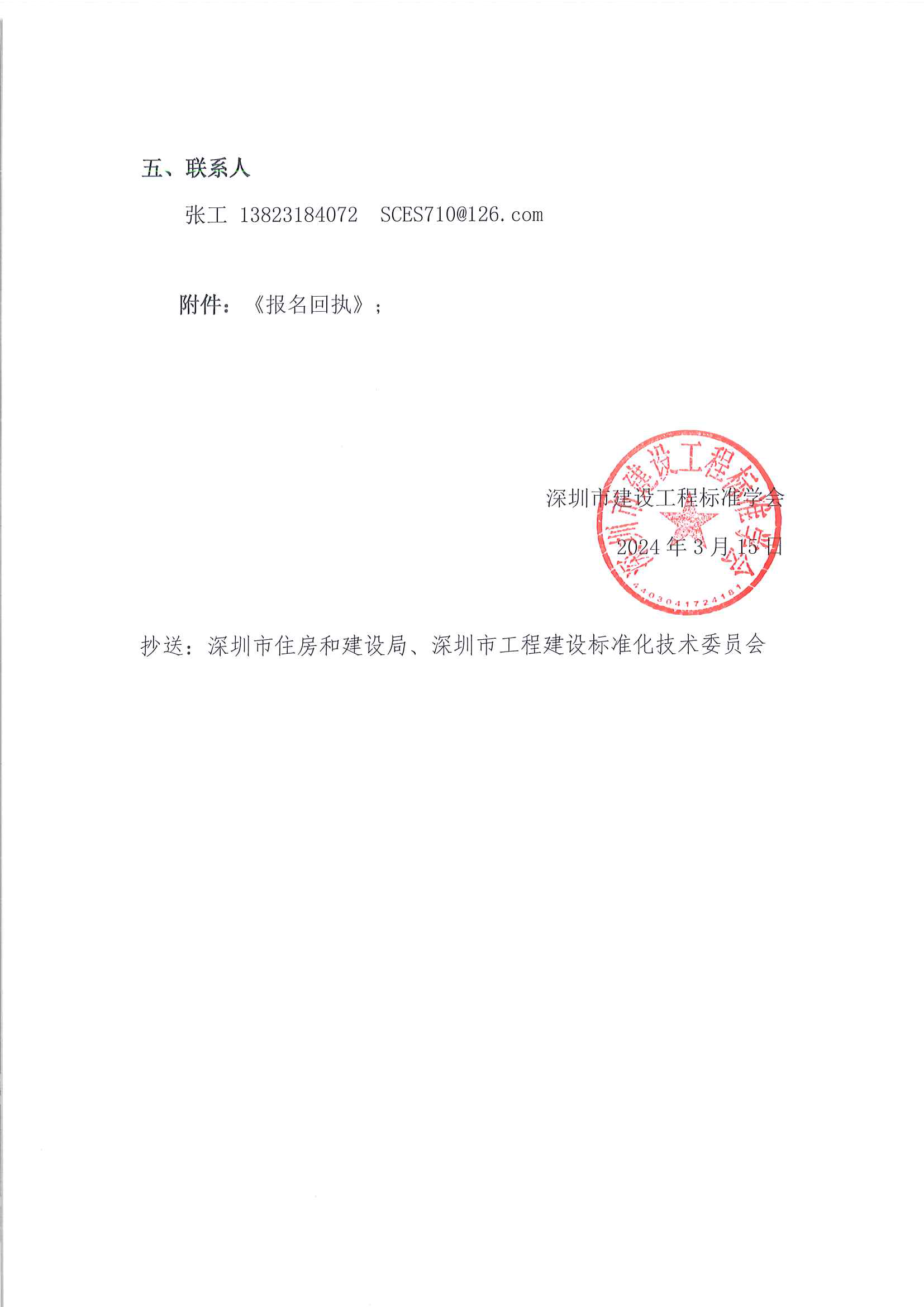 五、联系人

张工 13823184072 SCES710@126.com

附件：《报名回执》；

深圳市建设工程标准学会

2024 年 3 月 15 日

深圳市建设工程标准学会

4403041724181

抄送：深圳市住房和建设局、深圳市工程建设标准化技术委员会